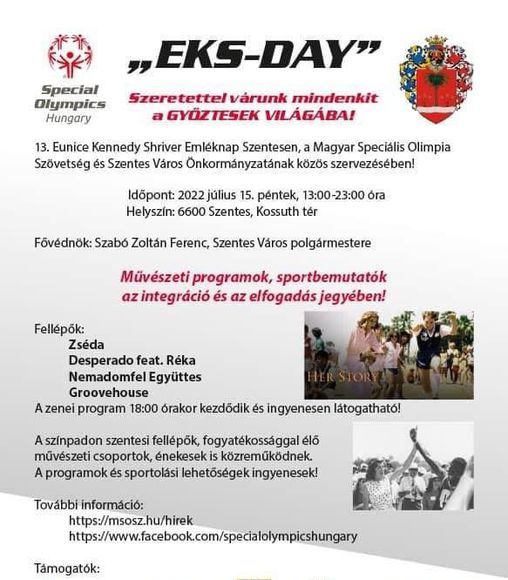 Special Olympics Hungary

„EKS-DAY”

Szeretettel várunk mindenkit a GYŐZTESEK VILÁGÁBA!

13. Eunice Kennedy Shriver Emléknap Szentesen, a Magyar Speciális Olimpia Szövetség és Szentes Város Önkormányzatának közös szervezésében!

Időpont: 2022 július 15. péntek, 13:00-23:00 óra
Helyszín: 6600 Szentes, Kossuth tér

Fővédnök: Szabó Zoltán Ferenc, Szentes Város polgármestere

Művészeti programok, sportbemutatók az integráció és az elfogadás jegyében!

Fellépők:
Zséda
Desperado feat. Réka
Nemadomfel Együttes
Groovehouse
A zenei program 18:00 órakor kezdődik és ingyenesen látogatható!

HER STORY

A színpadon szentesi fellépők, fogyatékossággal élő művészeti csoportok, énekesek is közreműködnek.
A programok és sportolási lehetőségek ingyenesek!

További információ:
https://msosz.hu/hirek
https://www.facebook.com/specialolympicshungary

Támogatók: